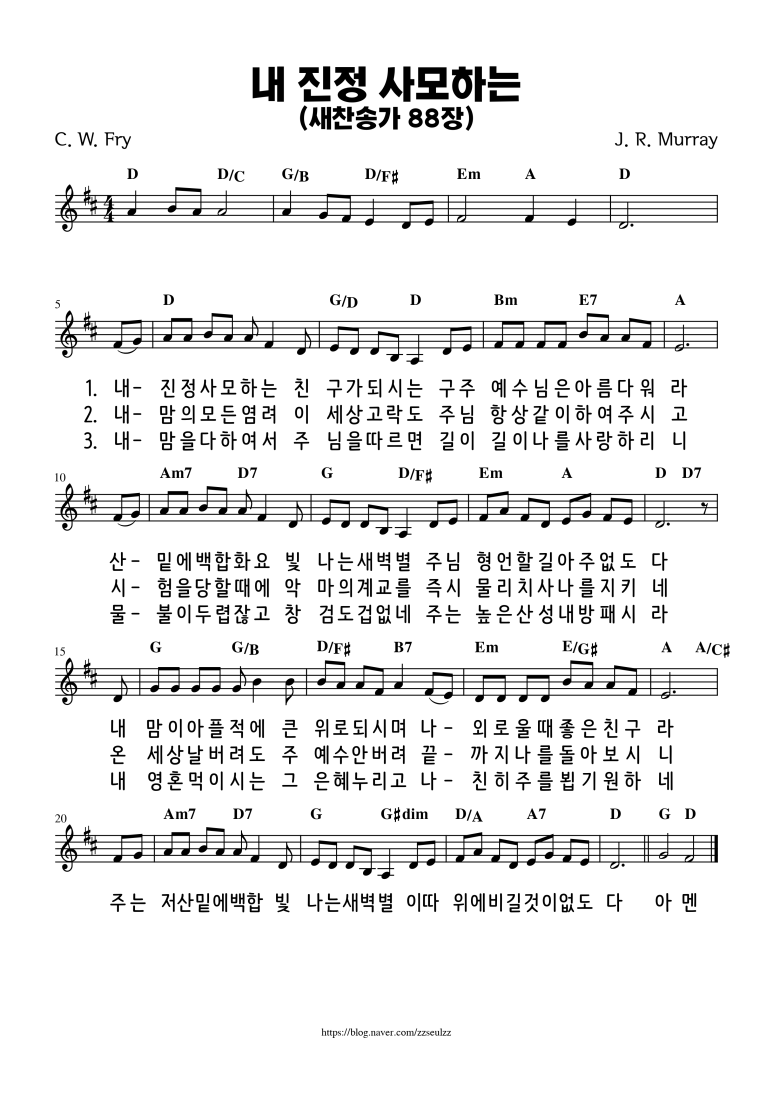 내 진정 사모하는
(새찬송가 88장)

C. W. Fry

J. R. Murray

D D/C G/B D/F♯ Em A D

5 D G/D D Bm E7 A

1. 내- 진정사모하는 친 구가되시는 구주 예수님은아름다워 라
2. 내- 맘의모든염려 이 세상고락도 주님 항상같이하여주시 고
3. 내- 맘을다하여서 주 님을따르면 길이 길이나를사랑하리 니

10 Am7 D7 G D/F♯ Em A D D7

산- 밑에백합화요 빛 나는새벽별 주님 형언할길아주없도 다
시- 험을당할때에 악 마의계교를 즉시 물리치사나를지키 네
물- 불이두렵잖고 창 검도겁없네 주는 높은산성내방패시 라

15 G G/B D/F♯ B7 Em E/G♯ A A/C♯

내 맘이아플적에 큰 위로되시며 나- 외로울때좋은친구 라
온 세상날버려도 주 예수안버려 끝- 까지나를돌아보시 니
내 영혼먹이시는 그 은혜누리고 나- 친히주를뵙기원하 네

20 Am7 D7 G G♯dim D/A A7 D G D

주는 저산밑에백합 빛 나는새벽별 이따 위에비길것이없도 다 아 멘

https://blog.naver.com/zzseulzz